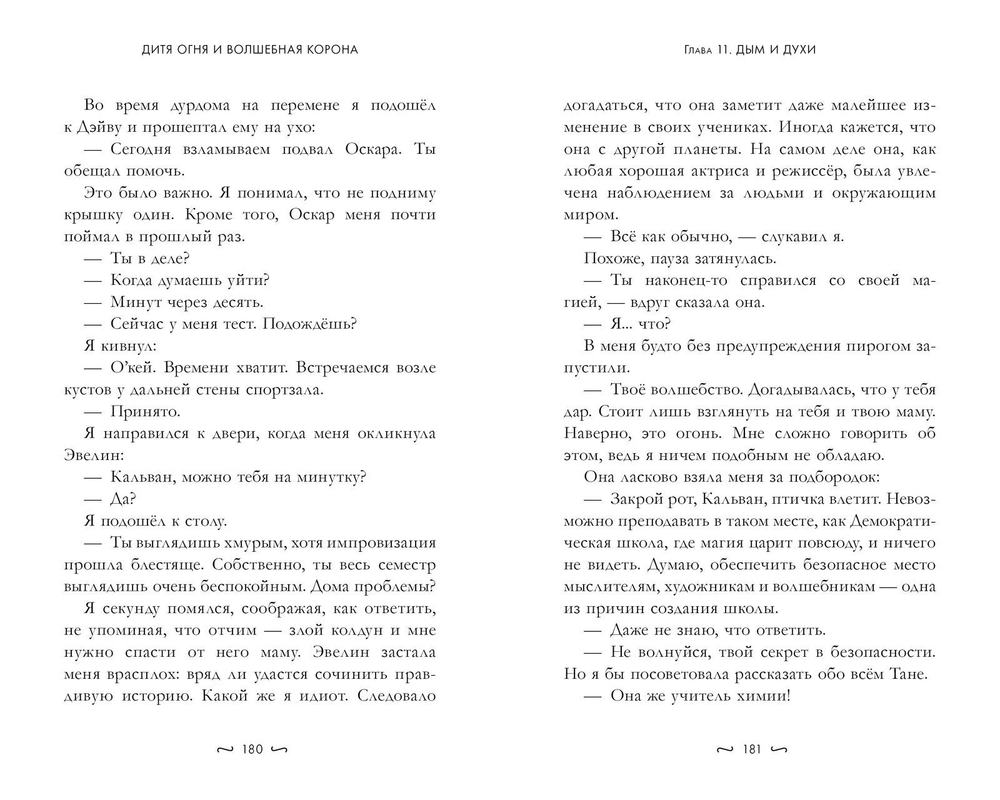 ДИТЯ ОГНЯ И ВОЛШЕБНАЯ КОРОНА

Во время дурдома на перемене я подошёл к Дэйву и прошептал ему на ухо:

— Сегодня взламываем подвал Оскара. Ты обещал помочь.

Это было важно. Я понимал, что не подниму крышку один. Кроме того, Оскар меня почти поймал в прошлый раз.

— Ты в деле?

— Когда думаешь уйти?

— Минут через десять.

— Сейчас у меня тест. Подождёшь?

Я кивнул:

— О'кей. Времени хватит. Встречаемся возле кустов у дальней стены спортзала.

— Принято.

Я направился к двери, когда меня окликнула Эвелин:

— Кальван, можно тебя на минутку?

— Да?

Я подошёл к столу.

— Ты выглядишь хмурым, хотя импровизация прошла блестяще. Собственно, ты весь семестр выглядишь очень беспокойным. Дома проблемы?

Я секунду помялся, соображая, как ответить, не упоминая, что отчим — злой колдун и мне нужно спасти от него маму. Эвелин застала меня врасплох: вряд ли удастся сочинить правдивую историю. Какой же я идиот. Следовало

~ 180 ~

Глава 11. ДЫМ И ДУХИ

догадаться, что она заметит даже малейшее изменение в своих учениках. Иногда кажется, что она с другой планеты. На самом деле она, как любая хорошая актриса и режиссёр, была увлечена наблюдением за людьми и окружающим миром.

— Всё как обычно, — слукавил я.

Похоже, пауза затянулась.

— Ты наконец-то справился со своей магией, — вдруг сказала она.

— Я... что?

В меня будто без предупреждения пирогом запустили.

— Твоё волшебство. Догадывалась, что у тебя дар. Стоит лишь взглянуть на тебя и твою маму. Наверно, это огонь. Мне сложно говорить об этом, ведь я ничем подобным не обладаю.

Она ласково взяла меня за подбородок:

— Закрой рот, Кальван, птичка влетит. Невозможно преподавать в таком месте, как Демократическая школа, где магия царит повсюду, и ничего не видеть. Думаю, обеспечить безопасное место мыслителям, художникам и волшебникам — одна из причин создания школы.

— Даже не знаю, что ответить.

— Не волнуйся, твой секрет в безопасности. Но я бы посоветовала рассказать обо всём Тане.

— Она же учитель химии!

~ 181 ~